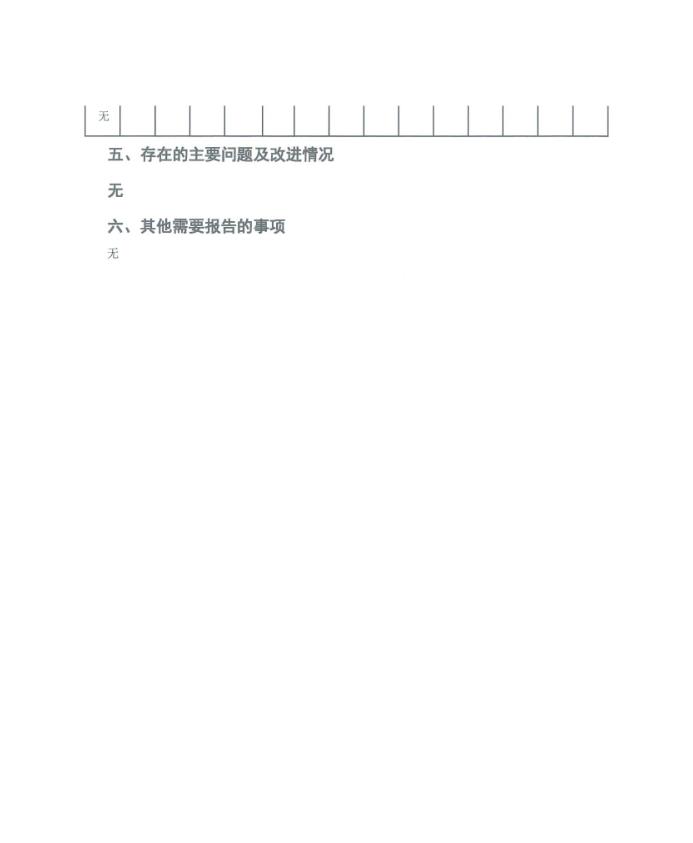 | 无 | | | | | | | | | | | | | | |
|---|---|---|---|---|---|---|---|---|---|---|---|---|---|---|

五、存在的主要问题及改进情况

无

六、其他需要报告的事项

无